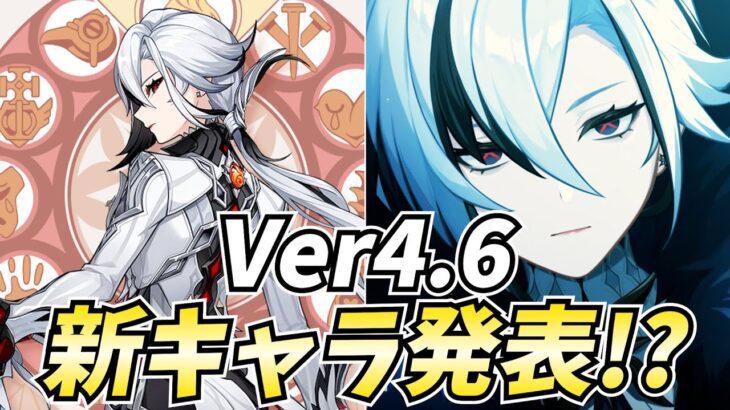 Ver4.6
新キャラ発表!?